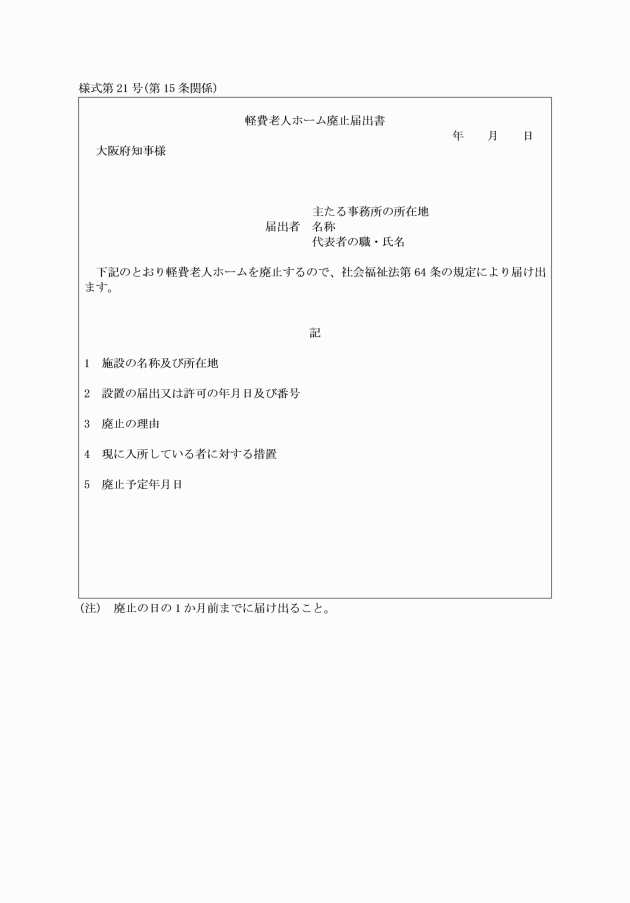 様式第21号(第15条関係)

軽費老人ホーム廃止届出書

年　月　日

大阪府知事様

主たる事務所の所在地
届出者　名称
代表者の職・氏名

下記のとおり軽費老人ホームを廃止するので、社会福祉法第64条の規定により届け出ます。

記

1　施設の名称及び所在地

2　設置の届出又は許可の年月日及び番号

3　廃止の理由

4　現に入所している者に対する措置

5　廃止予定年月日

(注)　廃止の日の1か月前までに届け出ること。